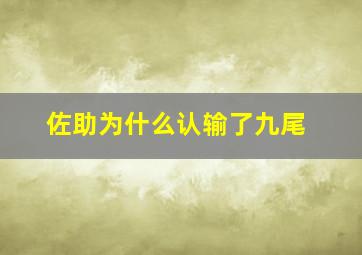 佐助为什么认输了九尾